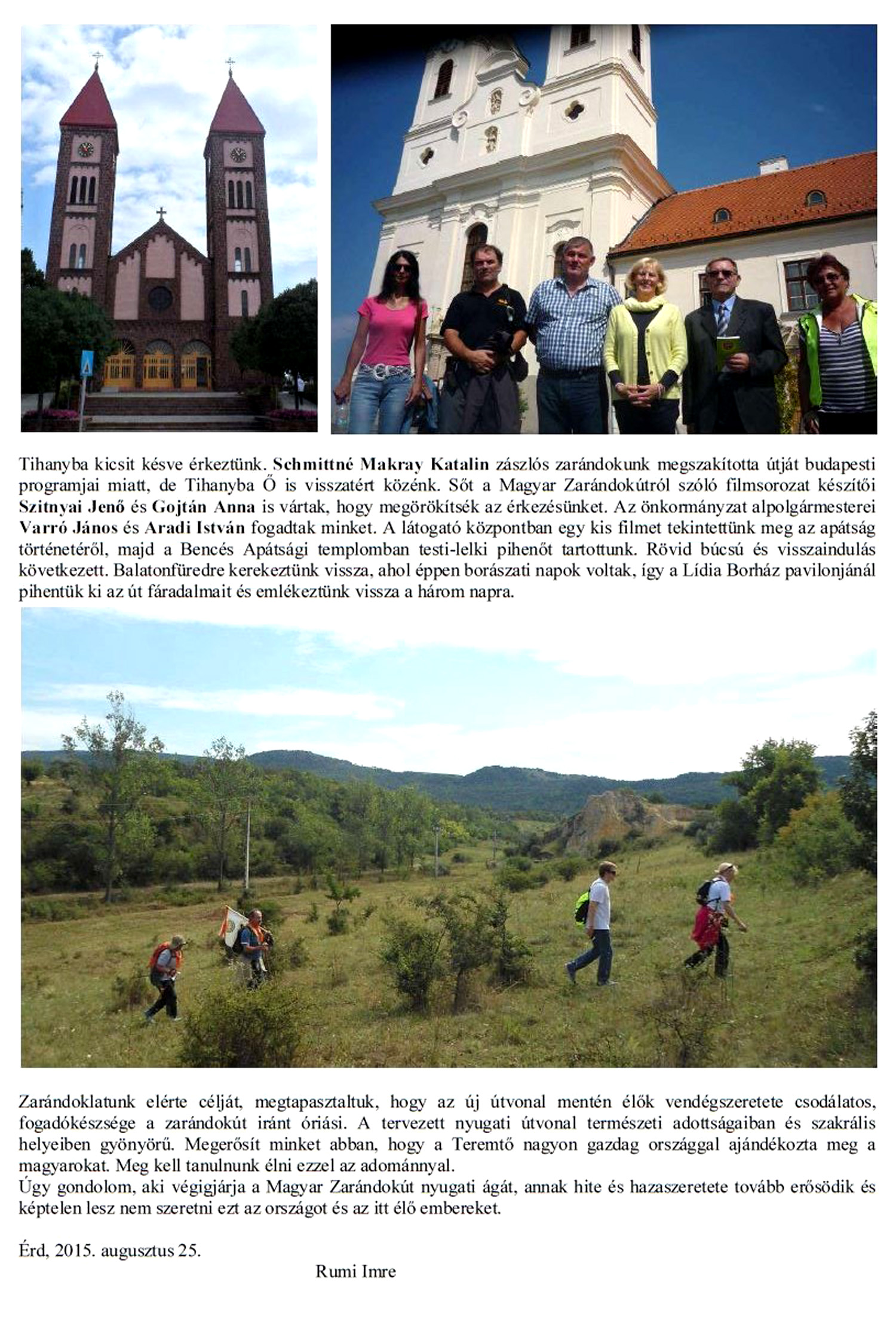 Tihanyba kicsit késve érkeztünk. Schmittné Makray Katalin zászlós zarándokunk megszakította útját budapesti programjai miatt, de Tihanyba Ő is visszatért közénk. Sőt a Magyar Zarándokútról szóló filmsorozat készítői Szitnyai Jenő és Gojtán Anna is vártak, hogy megörökítsék az érkezésünket. Az önkormányzat alpolgármesterei Varró János és Aradi István fogadtak minket. A látogató központban egy kis filmet tekintettünk meg az apátság történetéről, majd a Bencés Apátsági templomban testi-lelki pihenőt tartottunk. Rövid búcsú és visszaindulás következett. Balatonfüredre kerekeztünk vissza, ahol éppen borászati napok voltak, így a Lídia Borház pavilonjánál pihentük ki az út fáradalmait és emlékeztünk vissza a három napra.

Zarándoklatunk elérte célját, megtapasztaltuk, hogy az új útvonal mentén élők vendégszeretete csodálatos, fogadókészsége a zarándokút iránt óriási. A tervezett nyugati útvonal természeti adottságaiban és szakrális helyeiben gyönyörű. Megerősít minket abban, hogy a Teremtő nagyon gazdag országgal ajándékozta meg a magyarokat. Meg kell tanulnunk élni ezzel az adománnyal.
Úgy gondolom, aki végigjárja a Magyar Zarándokút nyugati ágát, annak hite és hazaszeretete tovább erősödik és képtelen lesz nem szeretni ezt az országot és az itt élő embereket.

Érd, 2015. augusztus 25.
Rumi Imre